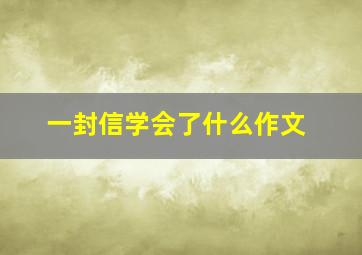 一封信学会了什么作文